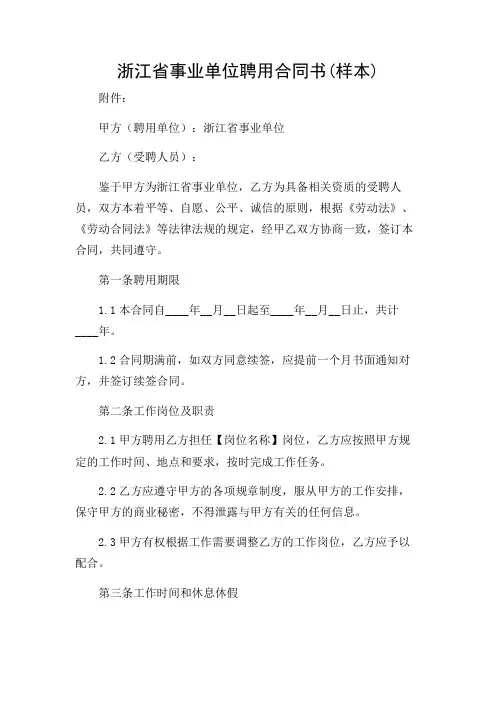 浙江省事业单位聘用合同书(样本)

附件:

甲方（聘用单位）：浙江省事业单位

乙方（受聘人员）：

鉴于甲方为浙江省事业单位，乙方为具备相关资质的受聘人员，双方本着平等、自愿、公平、诚信的原则，根据《劳动法》、《劳动合同法》等法律法规的规定，经甲乙双方协商一致，签订本合同，共同遵守。

第一条聘用期限

1.1 本合同自____年__月__日起至____年__月__日止，共计____年。

1.2 合同期满前，如双方同意续签，应提前一个月书面通知对方，并签订续签合同。

第二条工作岗位及职责

2.1 甲方聘用乙方担任【岗位名称】岗位，乙方应按照甲方规定的工作时间、地点和要求，按时完成工作任务。

2.2 乙方应遵守甲方的各项规章制度，服从甲方的工作安排，保守甲方的商业秘密，不得泄露与甲方有关的任何信息。

2.3 甲方有权根据工作需要调整乙方的工作岗位，乙方应予以配合。

第三条工作时间和休息休假